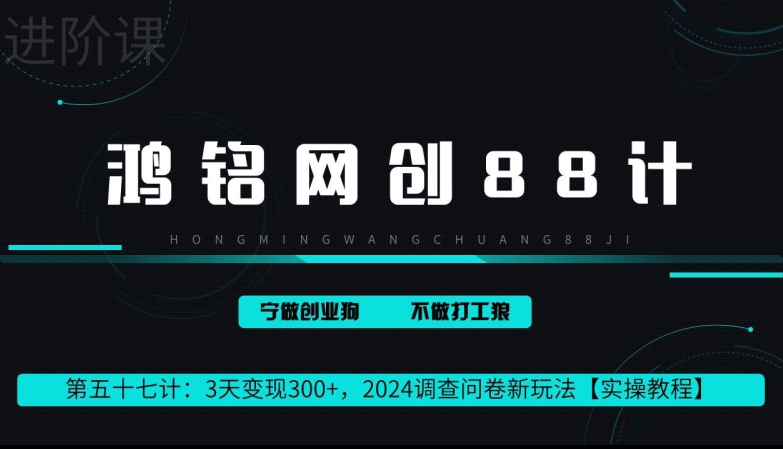 进阶课

鸿铭网创88计

HONGMINGWANGCHUANG88JI

宁做创业狗　不做打工狼

第五十七计：3天变现300+，2024调查问卷新玩法【实操教程】